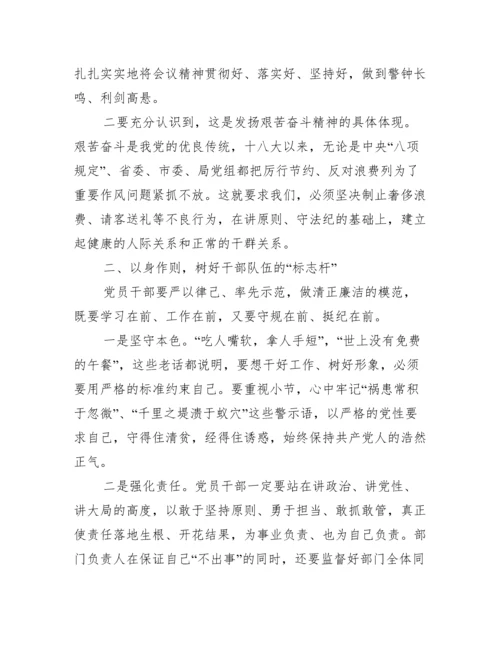 扎扎实实地将会议精神贯彻好、落实好、坚持好，做到警钟长鸣、利剑高悬。

二要充分认识到，这是发扬艰苦奋斗精神的具体体现。艰苦奋斗是我党的优良传统，十八大以来，无论是中央“八项规定”、省委、市委、局党组都把厉行节约、反对浪费列为了重要作风问题紧抓不放。这就要求我们，必须坚决制止奢侈浪费、请客送礼等不良行为，在讲原则、守法纪的基础上，建立起健康的人际关系和正常的干群关系。

二、以身作则，树好干部队伍的“标志杆”

党员干部要严以律己、率先示范，做清正廉洁的模范，既要学习在前、工作在前，又要守规在前、挺纪在前。

一是坚守本色。“吃人嘴软，拿人手短”，“世上没有免费的午餐”，这些老话都说明，要想干好工作、树好形象，必须要用严格的标准约束自己。要重视小节，心中牢记“祸患常积于忽微”、“千里之堤溃于蚁穴”这些警示语，以严格的党性要求自己，守得住清贫，经得住诱惑，始终保持共产党人的浩然正气。

二是强化责任。党员干部一定要站在讲政治、讲党性、讲大局的高度，以敢于坚持原则、勇于担当、敢抓敢管，真正使责任落地生根、开花结果，为事业负责、也为自己负责。部门负责人在保证自己“不出事”的同时，还要监督好部门全体同